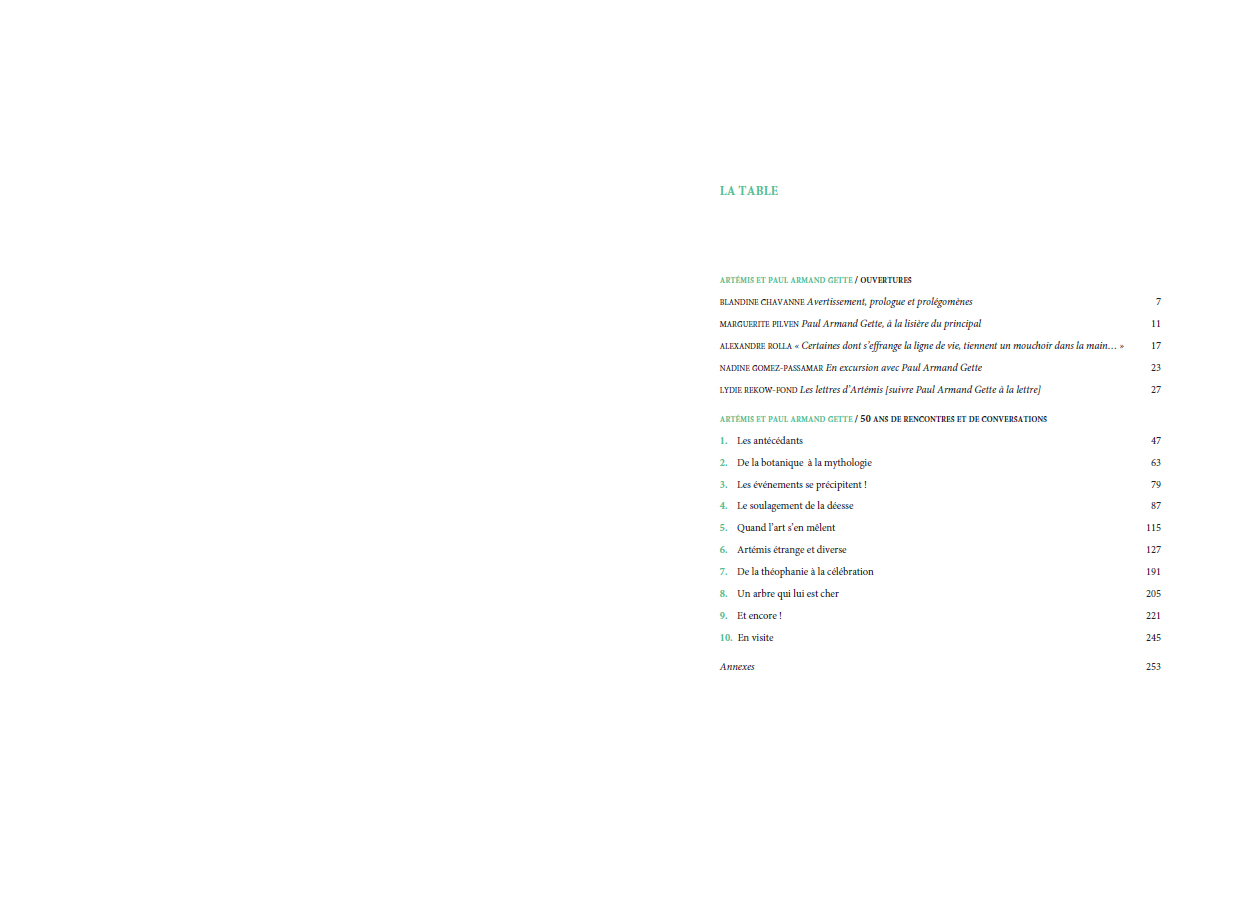 LA TABLE

ARTÉMIS ET PAUL ARMAND GETTE / OUVERTURES

BLANDINE CHAVANNE Avertissement, prologue et prolégomènes 7

MARGUERITE PILVEN Paul Armand Gette, à la lisière du principal 11

ALEXANDRE ROLLA « Certaines dont s'effrange la ligne de vie, tiennent un mouchoir dans la main… » 17

NADINE GOMEZ-PASSAMAR En excursion avec Paul Armand Gette 23

LYDIE REKOW-FOND Les lettres d'Artémis [suivre Paul Armand Gette à la lettre] 27

ARTÉMIS ET PAUL ARMAND GETTE / 50 ANS DE RENCONTRES ET DE CONVERSATIONS

1. Les antécédants 47

2. De la botanique à la mythologie 63

3. Les événements se précipitent ! 79

4. Le soulagement de la déesse 87

5. Quand l'art s'en mêlent 115

6. Artémis étrange et diverse 127

7. De la théophanie à la célébration 191

8. Un arbre qui lui est cher 205

9. Et encore ! 221

10. En visite 245

Annexes 253